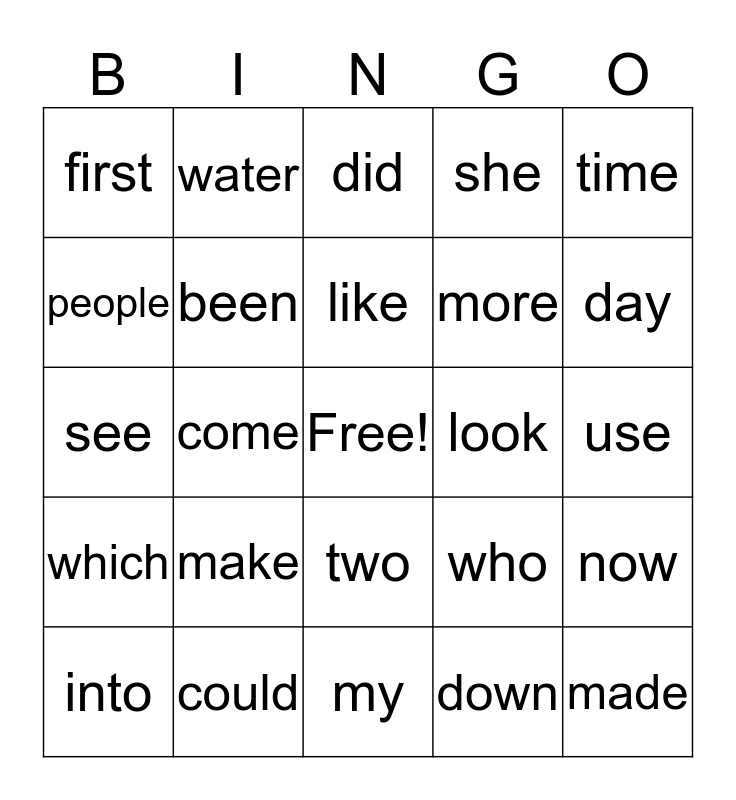 | B | I | N | G | O |
|---|---|---|---|---|
| first | water | did | she | time |
| people | been | like | more | day |
| see | come | Free! | look | use |
| which | make | two | who | now |
| into | could | my | down | made |